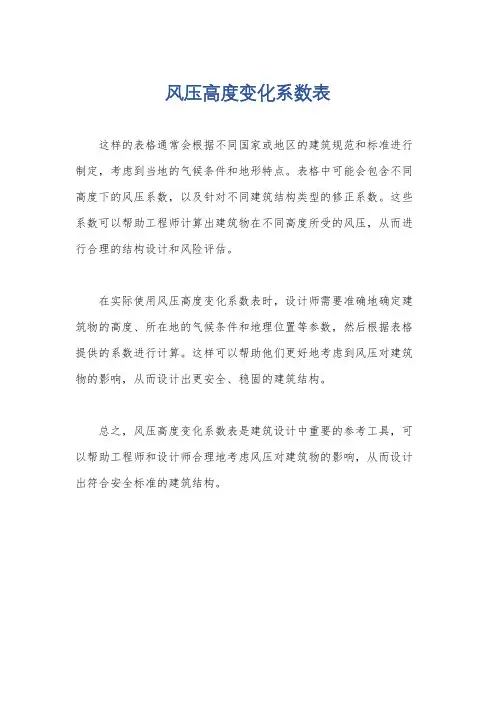 风压高度变化系数表

这样的表格通常会根据不同国家或地区的建筑规范和标准进行制定，考虑到当地的气候条件和地形特点。表格中可能会包含不同高度下的风压系数，以及针对不同建筑结构类型的修正系数。这些系数可以帮助工程师计算出建筑物在不同高度所受的风压，从而进行合理的结构设计和风险评估。

在实际使用风压高度变化系数表时，设计师需要准确地确定建筑物的高度、所在地的气候条件和地理位置等参数，然后根据表格提供的系数进行计算。这样可以帮助他们更好地考虑到风压对建筑物的影响，从而设计出更安全、稳固的建筑结构。

总之，风压高度变化系数表是建筑设计中重要的参考工具，可以帮助工程师和设计师合理地考虑风压对建筑物的影响，从而设计出符合安全标准的建筑结构。